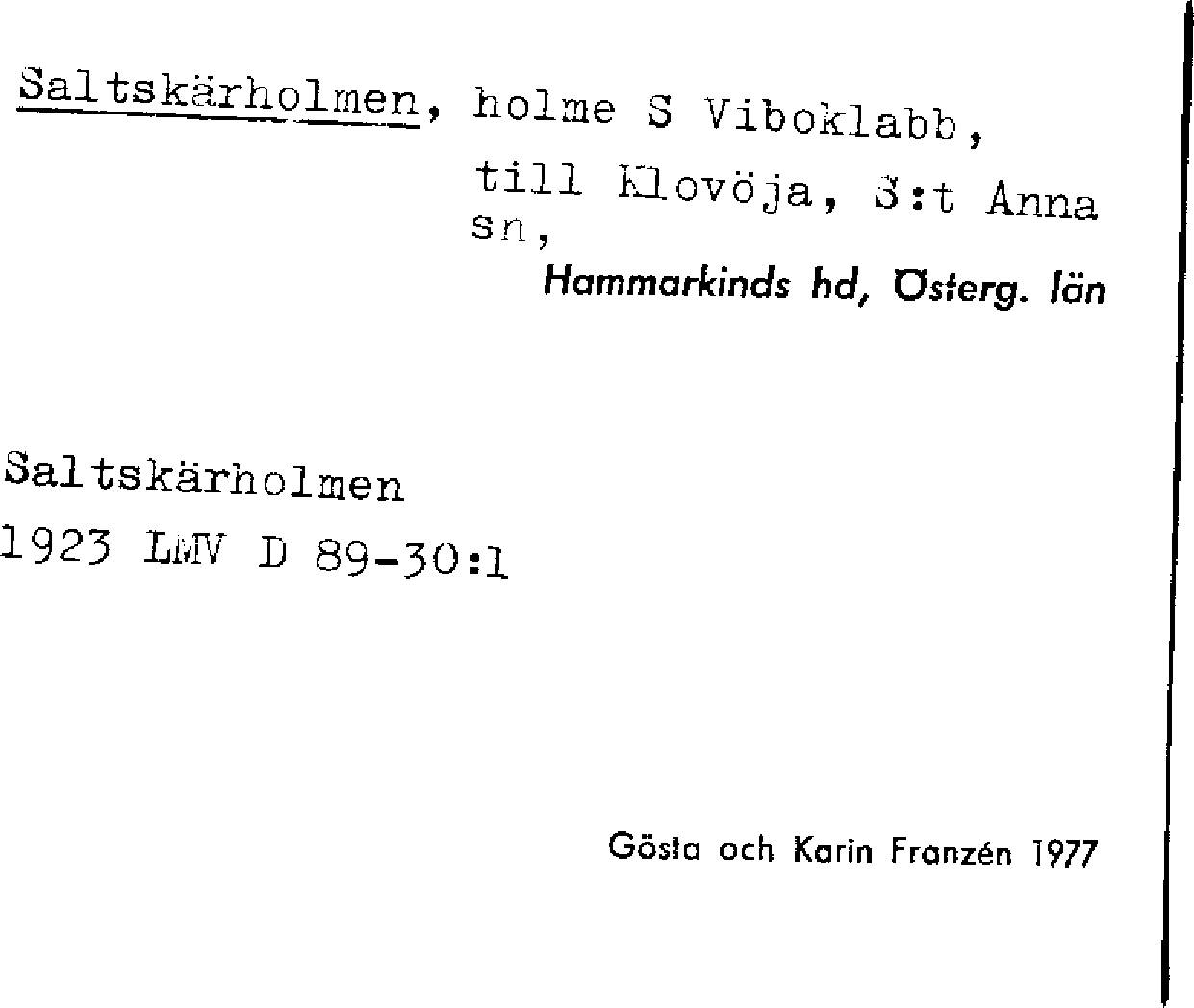 Saltskärholmen, holme S Viboklabb, till Klovöja, S:t Anna sn,

Hammarkinds hd, Österg. län

Saltskärholmen
1923 LMV D 89-30:1

Gösta och Karin Franzén 1977